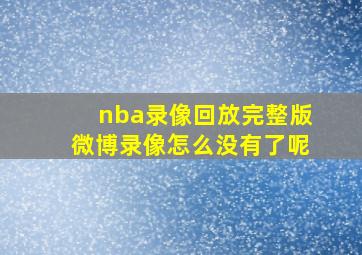 nba录像回放完整版
微博录像怎么没有了呢